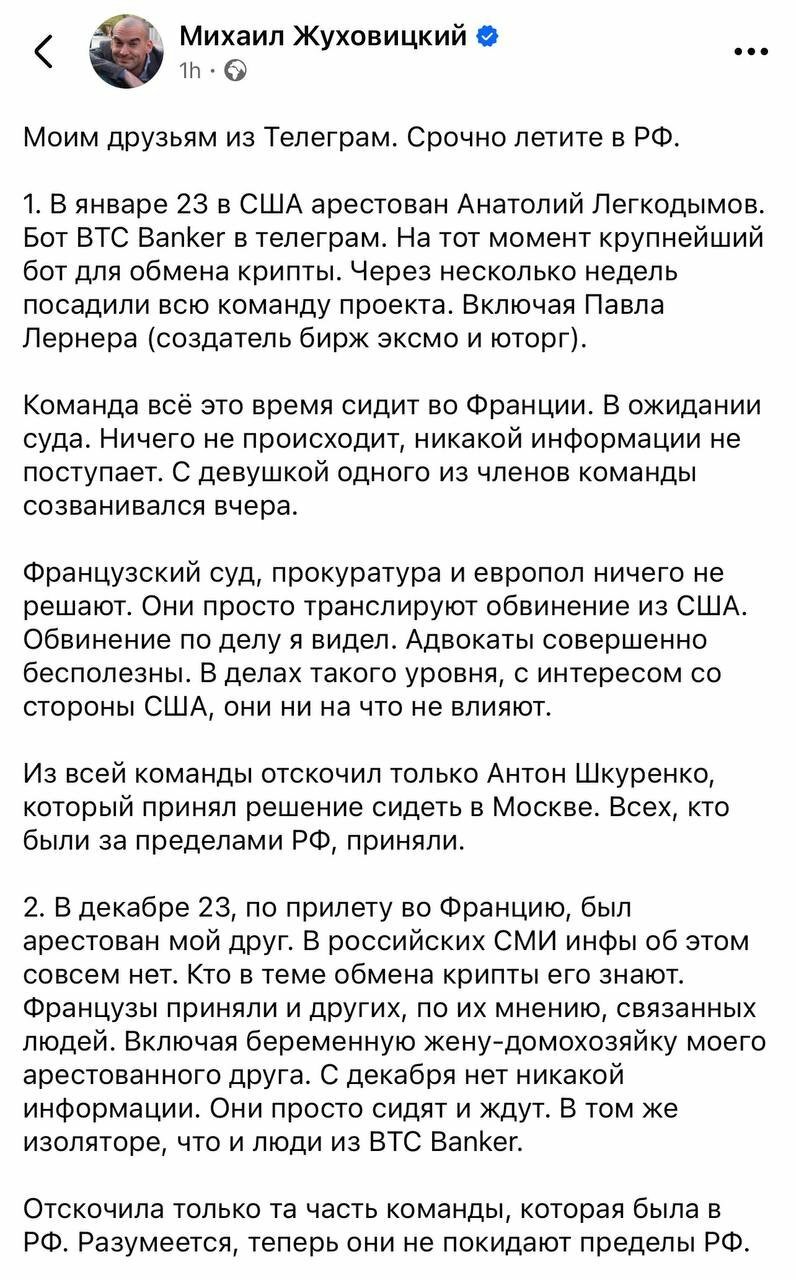 Михаил Жуховицкий
1h ·

Моим друзьям из Телеграм. Срочно летите в РФ.

1. В январе 23 в США арестован Анатолий Легкодымов. Бот BTC Banker в телеграм. На тот момент крупнейший бот для обмена крипты. Через несколько недель посадили всю команду проекта. Включая Павла Лернера (создатель бирж эксмо и юторг).

Команда всё это время сидит во Франции. В ожидании суда. Ничего не происходит, никакой информации не поступает. С девушкой одного из членов команды созванивался вчера.

Французский суд, прокуратура и европол ничего не решают. Они просто транслируют обвинение из США. Обвинение по делу я видел. Адвокаты совершенно бесполезны. В делах такого уровня, с интересом со стороны США, они ни на что не влияют.

Из всей команды отскочил только Антон Шкуренко, который принял решение сидеть в Москве. Всех, кто были за пределами РФ, приняли.

2. В декабре 23, по прилету во Францию, был арестован мой друг. В российских СМИ инфы об этом совсем нет. Кто в теме обмена крипты его знают. Французы приняли и других, по их мнению, связанных людей. Включая беременную жену-домохозяйку моего арестованного друга. С декабря нет никакой информации. Они просто сидят и ждут. В том же изоляторе, что и люди из BTC Banker.

Отскочила только та часть команды, которая была в РФ. Разумеется, теперь они не покидают пределы РФ.